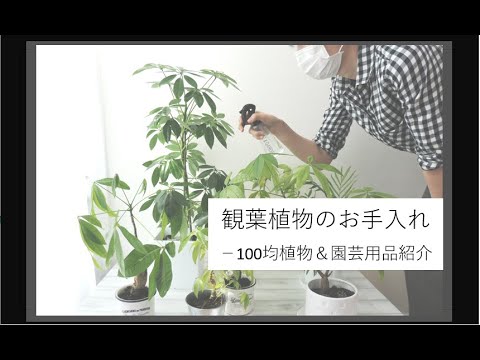 観葉植物のお手入れ

－100均植物＆園芸用品紹介